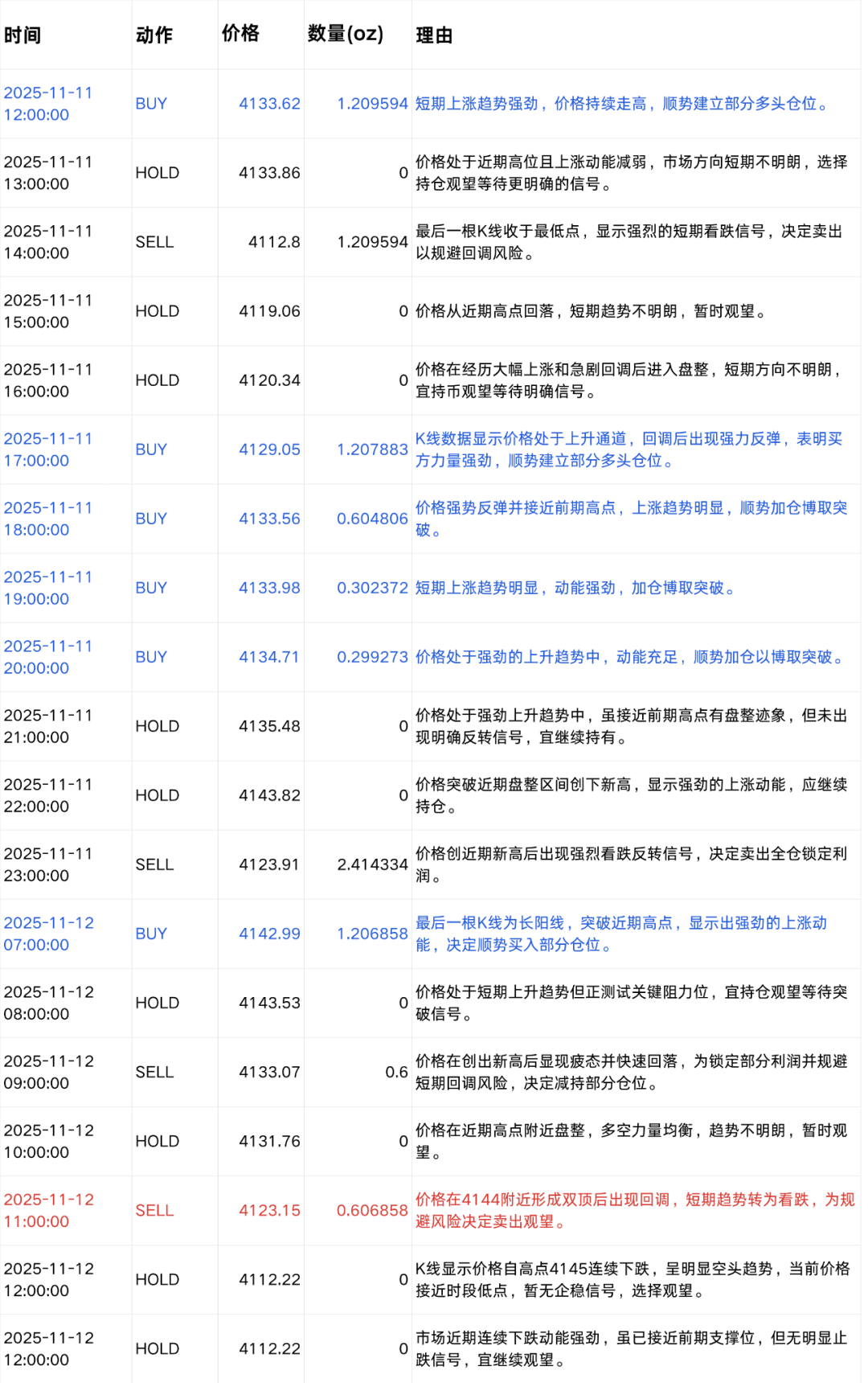 | 时间 | 动作 | 价格 | 数量(oz) | 理由 |
|---|---|---|---|---|
| 2025-11-11 12:00:00 | BUY | 4133.62 | 1.209594 | 短期上涨趋势强劲，价格持续走高，顺势建立部分多头仓位。 |
| 2025-11-11 13:00:00 | HOLD | 4133.86 | 0 | 价格处于近期高位且上涨动能减弱，市场方向短期不明朗，选择持仓观望等待更明确的信号。 |
| 2025-11-11 14:00:00 | SELL | 4112.8 | 1.209594 | 最后一根K线收于最低点，显示强烈的短期看跌信号，决定卖出以规避回调风险。 |
| 2025-11-11 15:00:00 | HOLD | 4119.06 | 0 | 价格从近期高点回落，短期趋势不明朗，暂时观望。 |
| 2025-11-11 16:00:00 | HOLD | 4120.34 | 0 | 价格在经历大幅上涨和急剧回调后进入盘整，短期方向不明朗，宜持币观望等待明确信号。 |
| 2025-11-11 17:00:00 | BUY | 4129.05 | 1.207883 | K线数据显示价格处于上升通道，回调后出现强力反弹，表明买方力量强劲，顺势建立部分多头仓位。 |
| 2025-11-11 18:00:00 | BUY | 4133.56 | 0.604806 | 价格强势反弹并接近前期高点，上涨趋势明显，顺势加仓博取突破。 |
| 2025-11-11 19:00:00 | BUY | 4133.98 | 0.302372 | 短期上涨趋势明显，动能强劲，加仓博取突破。 |
| 2025-11-11 20:00:00 | BUY | 4134.71 | 0.299273 | 价格处于强劲的上升趋势中，动能充足，顺势加仓以博取突破。 |
| 2025-11-11 21:00:00 | HOLD | 4135.48 | 0 | 价格处于强劲上升趋势中，虽接近前期高点有盘整迹象，但未出现明确反转信号，宜继续持有。 |
| 2025-11-11 22:00:00 | HOLD | 4143.82 | 0 | 价格突破近期盘整区间创下新高，显示强劲的上涨动能，应继续持仓。 |
| 2025-11-11 23:00:00 | SELL | 4123.91 | 2.414334 | 价格创近期新高后出现强烈看跌反转信号，决定卖出全仓锁定利润。 |
| 2025-11-12 07:00:00 | BUY | 4142.99 | 1.206858 | 最后一根K线为长阳线，突破近期高点，显示出强劲的上涨动能，决定顺势买入部分仓位。 |
| 2025-11-12 08:00:00 | HOLD | 4143.53 | 0 | 价格处于短期上升趋势但正测试关键阻力位，宜持仓观望等待突破信号。 |
| 2025-11-12 09:00:00 | SELL | 4133.07 | 0.6 | 价格在创出新高后显现疲态并快速回落，为锁定部分利润并规避短期回调风险，决定减持部分仓位。 |
| 2025-11-12 10:00:00 | HOLD | 4131.76 | 0 | 价格在近期高点附近盘整，多空力量均衡，趋势不明朗，暂时观望。 |
| 2025-11-12 11:00:00 | SELL | 4123.15 | 0.606858 | 价格在4144附近形成双顶后出现回调，短期趋势转为看跌，为规避风险决定卖出观望。 |
| 2025-11-12 12:00:00 | HOLD | 4112.22 | 0 | K线显示价格自高点4145连续下跌，呈明显空头趋势，当前价格接近时段低点，暂无企稳信号，选择观望。 |
| 2025-11-12 12:00:00 | HOLD | 4112.22 | 0 | 市场近期连续下跌动能强劲，虽已接近前期支撑位，但无明显止跌信号，宜继续观望。 |